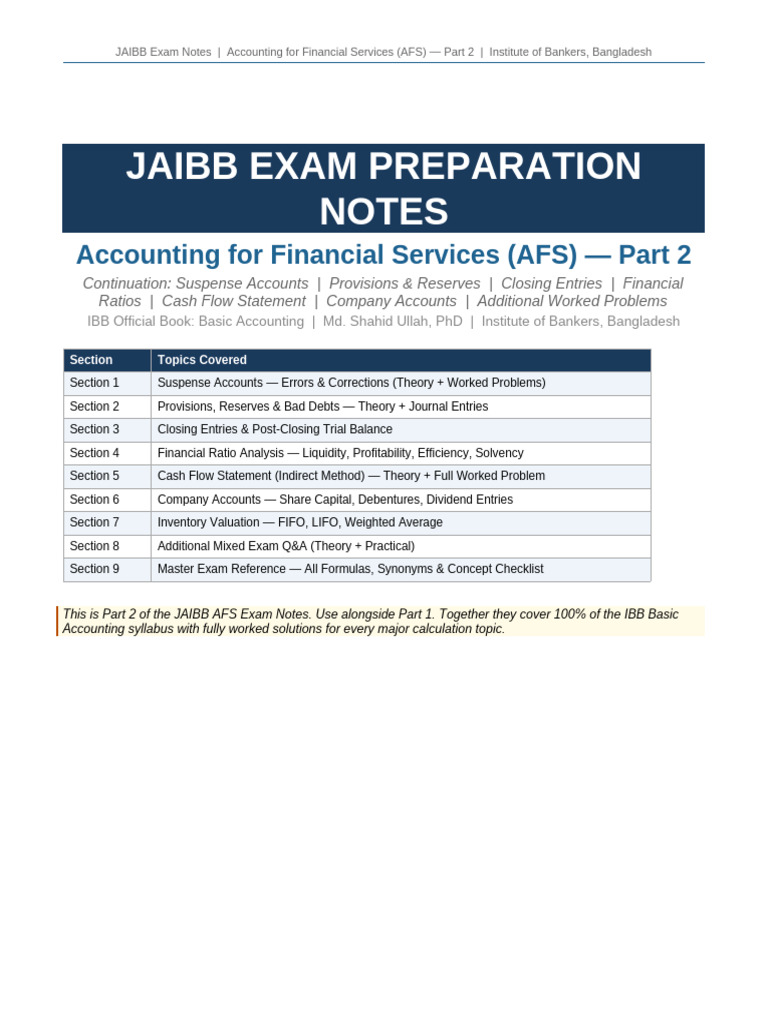 JAIBB Exam Notes | Accounting for Financial Services (AFS) — Part 2 | Institute of Bankers, Bangladesh

JAIBB EXAM PREPARATION NOTES

Accounting for Financial Services (AFS) — Part 2

Continuation: Suspense Accounts | Provisions & Reserves | Closing Entries | Financial Ratios | Cash Flow Statement | Company Accounts | Additional Worked Problems

IBB Official Book: Basic Accounting | Md. Shahid Ullah, PhD | Institute of Bankers, Bangladesh

| Section | Topics Covered |
|---|---|
| Section 1 | Suspense Accounts — Errors & Corrections (Theory + Worked Problems) |
| Section 2 | Provisions, Reserves & Bad Debts — Theory + Journal Entries |
| Section 3 | Closing Entries & Post-Closing Trial Balance |
| Section 4 | Financial Ratio Analysis — Liquidity, Profitability, Efficiency, Solvency |
| Section 5 | Cash Flow Statement (Indirect Method) — Theory + Full Worked Problem |
| Section 6 | Company Accounts — Share Capital, Debentures, Dividend Entries |
| Section 7 | Inventory Valuation — FIFO, LIFO, Weighted Average |
| Section 8 | Additional Mixed Exam Q&A (Theory + Practical) |
| Section 9 | Master Exam Reference — All Formulas, Synonyms & Concept Checklist |

This is Part 2 of the JAIBB AFS Exam Notes. Use alongside Part 1. Together they cover 100% of the IBB Basic Accounting syllabus with fully worked solutions for every major calculation topic.